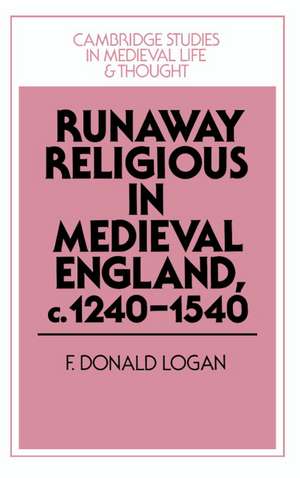 CAMBRIDGE STUDIES IN MEDIEVAL LIFE & THOUGHT

RUNAWAY RELIGIOUS IN MEDIEVAL ENGLAND, c.1240–1540

F. DONALD LOGAN